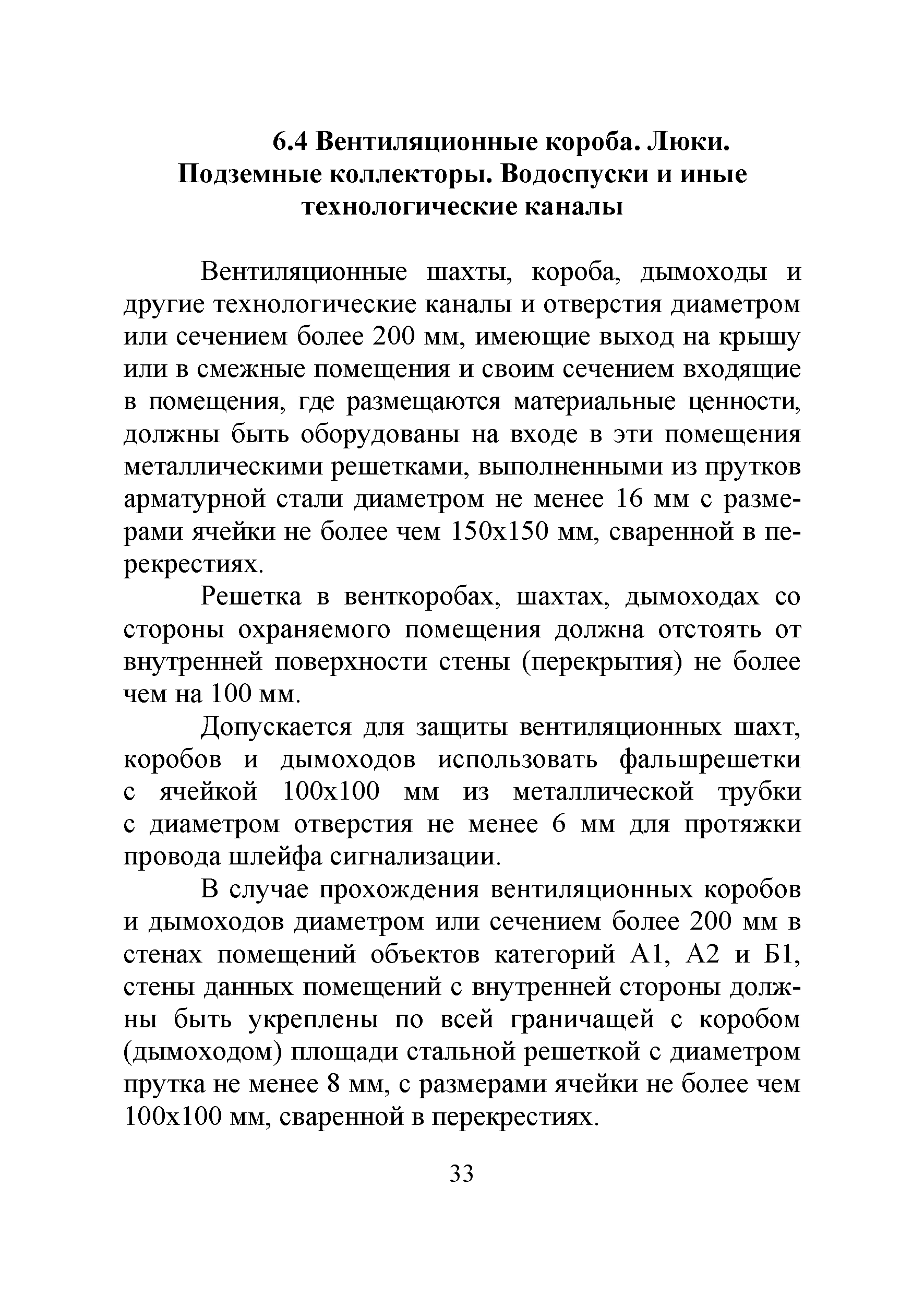 6.4 Вентиляционные короба. Люки. Подземные коллекторы. Водоспуски и иные технологические каналы

Вентиляционные шахты, короба, дымоходы и другие технологические каналы и отверстия диаметром или сечением более 200 мм, имеющие выход на крышу или в смежные помещения и своим сечением входящие в помещения, где размещаются материальные ценности, должны быть оборудованы на входе в эти помещения металлическими решетками, выполненными из прутков арматурной стали диаметром не менее 16 мм с размерами ячейки не более чем 150х150 мм, сваренной в перекрестиях.

Решетка в венткоробах, шахтах, дымоходах со стороны охраняемого помещения должна отстоять от внутренней поверхности стены (перекрытия) не более чем на 100 мм.

Допускается для защиты вентиляционных шахт, коробов и дымоходов использовать фальшрешетки с ячейкой 100х100 мм из металлической трубки с диаметром отверстия не менее 6 мм для протяжки провода шлейфа сигнализации.

В случае прохождения вентиляционных коробов и дымоходов диаметром или сечением более 200 мм в стенах помещений объектов категорий А1, А2 и Б1, стены данных помещений с внутренней стороны должны быть укреплены по всей граничащей с коробом (дымоходом) площади стальной решеткой с диаметром прутка не менее 8 мм, с размерами ячейки не более чем 100х100 мм, сваренной в перекрестиях.

33